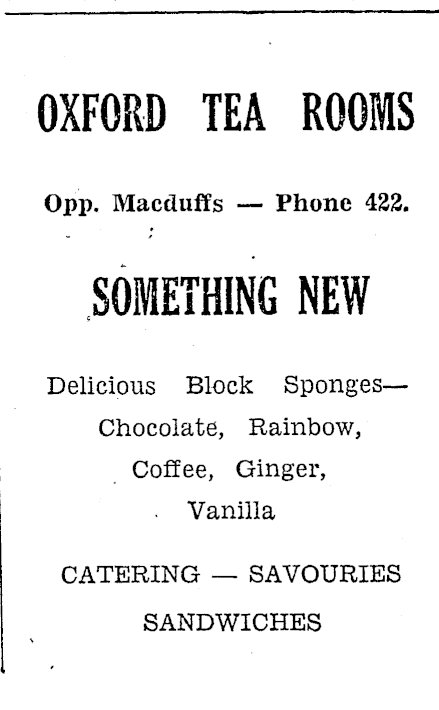 OXFORD TEA ROOMS

Opp. Macduffs — Phone 422.

SOMETHING NEW

Delicious Block Sponges—
Chocolate, Rainbow,
Coffee, Ginger,
Vanilla

CATERING — SAVOURIES
SANDWICHES